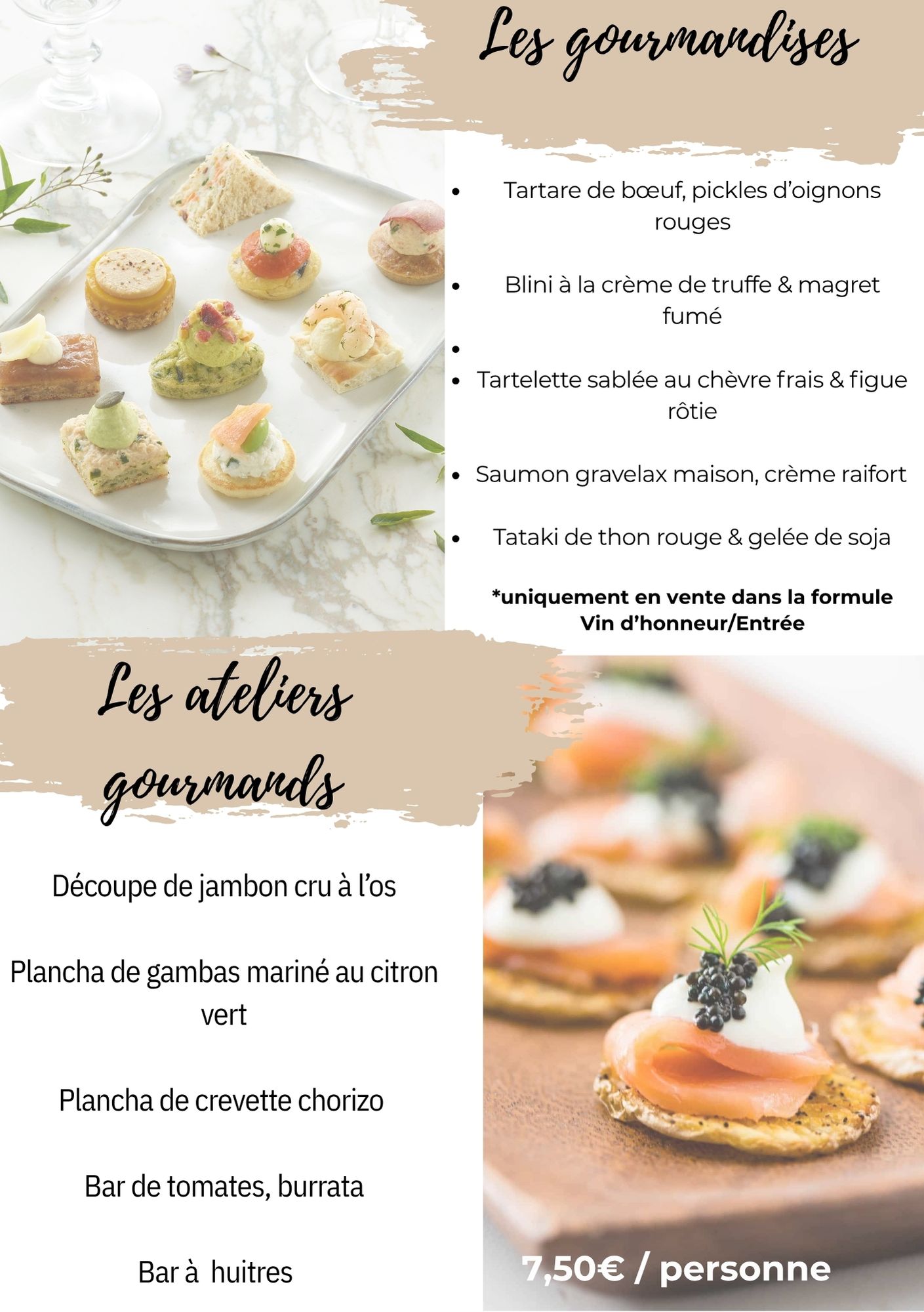 Les gourmandises

• Tartare de bœuf, pickles d'oignons rouges

• Blini à la crème de truffe & magret fumé

•

• Tartelette sablée au chèvre frais & figue rôtie

• Saumon gravelax maison, crème raifort

• Tataki de thon rouge & gelée de soja

*uniquement en vente dans la formule Vin d'honneur/Entrée

Les ateliers gourmands

Découpe de jambon cru à l'os

Plancha de gambas mariné au citron vert

Plancha de crevette chorizo

Bar de tomates, burrata

Bar à huitres

7,50€ / personne